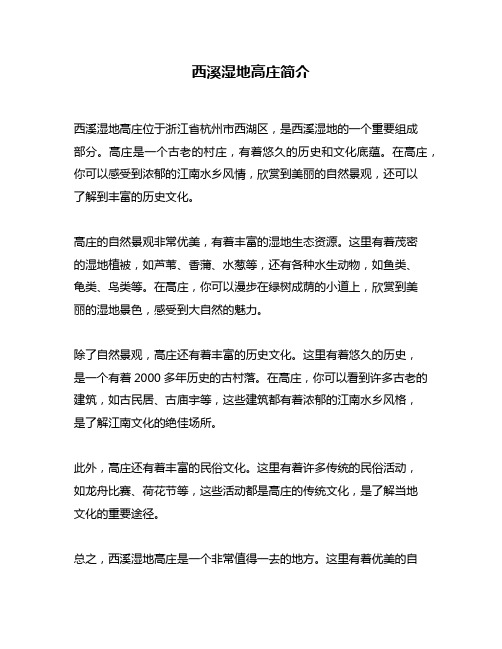 西溪湿地高庄简介

西溪湿地高庄位于浙江省杭州市西湖区，是西溪湿地的一个重要组成部分。高庄是一个古老的村庄，有着悠久的历史和文化底蕴。在高庄，你可以感受到浓郁的江南水乡风情，欣赏到美丽的自然景观，还可以了解到丰富的历史文化。

高庄的自然景观非常优美，有着丰富的湿地生态资源。这里有着茂密的湿地植被，如芦苇、香蒲、水葱等，还有各种水生动物，如鱼类、龟类、鸟类等。在高庄，你可以漫步在绿树成荫的小道上，欣赏到美丽的湿地景色，感受到大自然的魅力。

除了自然景观，高庄还有着丰富的历史文化。这里有着悠久的历史，是一个有着 2000 多年历史的古村落。在高庄，你可以看到许多古老的建筑，如古民居、古庙宇等，这些建筑都有着浓郁的江南水乡风格，是了解江南文化的绝佳场所。

此外，高庄还有着丰富的民俗文化。这里有着许多传统的民俗活动，如龙舟比赛、荷花节等，这些活动都是高庄的传统文化，是了解当地文化的重要途径。

总之，西溪湿地高庄是一个非常值得一去的地方。这里有着优美的自